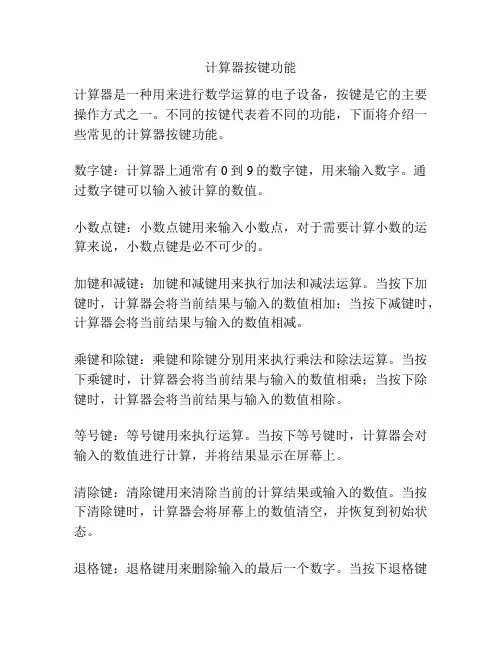 计算器按键功能

计算器是一种用来进行数学运算的电子设备，按键是它的主要操作方式之一。不同的按键代表着不同的功能，下面将介绍一些常见的计算器按键功能。

数字键：计算器上通常有 0 到 9 的数字键，用来输入数字。通过数字键可以输入被计算的数值。

小数点键：小数点键用来输入小数点，对于需要计算小数的运算来说，小数点键是必不可少的。

加键和减键：加键和减键用来执行加法和减法运算。当按下加键时，计算器会将当前结果与输入的数值相加；当按下减键时，计算器会将当前结果与输入的数值相减。

乘键和除键：乘键和除键分别用来执行乘法和除法运算。当按下乘键时，计算器会将当前结果与输入的数值相乘；当按下除键时，计算器会将当前结果与输入的数值相除。

等号键：等号键用来执行运算。当按下等号键时，计算器会对输入的数值进行计算，并将结果显示在屏幕上。

清除键：清除键用来清除当前的计算结果或输入的数值。当按下清除键时，计算器会将屏幕上的数值清空，并恢复到初始状态。

退格键：退格键用来删除输入的最后一个数字。当按下退格键